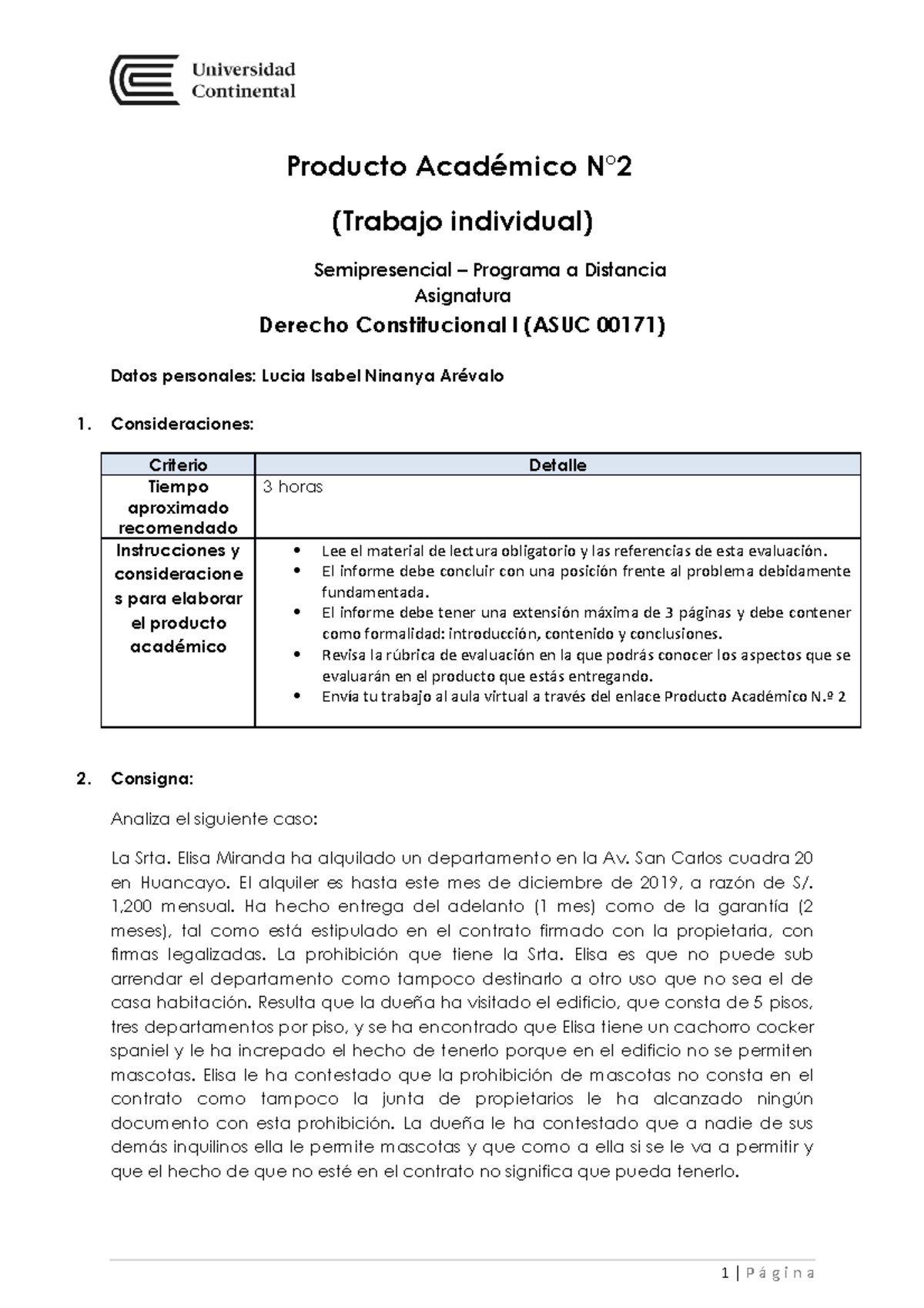 Universidad Continental

Producto Académico N°2

(Trabajo individual)

Semipresencial – Programa a Distancia
Asignatura

Derecho Constitucional I (ASUC 00171)

Datos personales: Lucia Isabel Ninanya Arévalo

1. Consideraciones:

| Criterio | Detalle |
|---|---|
| Tiempo aproximado recomendado | 3 horas |
| Instrucciones y consideraciones para elaborar el producto académico | • Lee el material de lectura obligatorio y las referencias de esta evaluación. • El informe debe concluir con una posición frente al problema debidamente fundamentada. • El informe debe tener una extensión máxima de 3 páginas y debe contener como formalidad: introducción, contenido y conclusiones. • Revisa la rúbrica de evaluación en la que podrás conocer los aspectos que se evaluarán en el producto que estás entregando. • Envía tu trabajo al aula virtual a través del enlace Producto Académico N.º 2 |

2. Consigna:

Analiza el siguiente caso:

La Srta. Elisa Miranda ha alquilado un departamento en la Av. San Carlos cuadra 20 en Huancayo. El alquiler es hasta este mes de diciembre de 2019, a razón de S/. 1,200 mensual. Ha hecho entrega del adelanto (1 mes) como de la garantía (2 meses), tal como está estipulado en el contrato firmado con la propietaria, con firmas legalizadas. La prohibición que tiene la Srta. Elisa es que no puede sub arrendar el departamento como tampoco destinarlo a otro uso que no sea el de casa habitación. Resulta que la dueña ha visitado el edificio, que consta de 5 pisos, tres departamentos por piso, y se ha encontrado que Elisa tiene un cachorro cocker spaniel y le ha increpado el hecho de tenerlo porque en el edificio no se permiten mascotas. Elisa le ha contestado que la prohibición de mascotas no consta en el contrato como tampoco la junta de propietarios le ha alcanzado ningún documento con esta prohibición. La dueña le ha contestado que a nadie de sus demás inquilinos ella le permite mascotas y que como a ella si se le va a permitir y que el hecho de que no esté en el contrato no significa que pueda tenerlo.

1 | Página